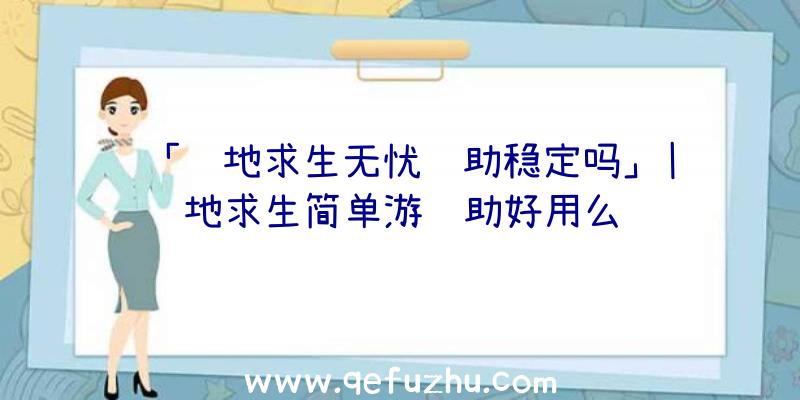 「 地求生无忧 助稳定吗」| 地求生简单游 助好用么

www.qefuzhu.com